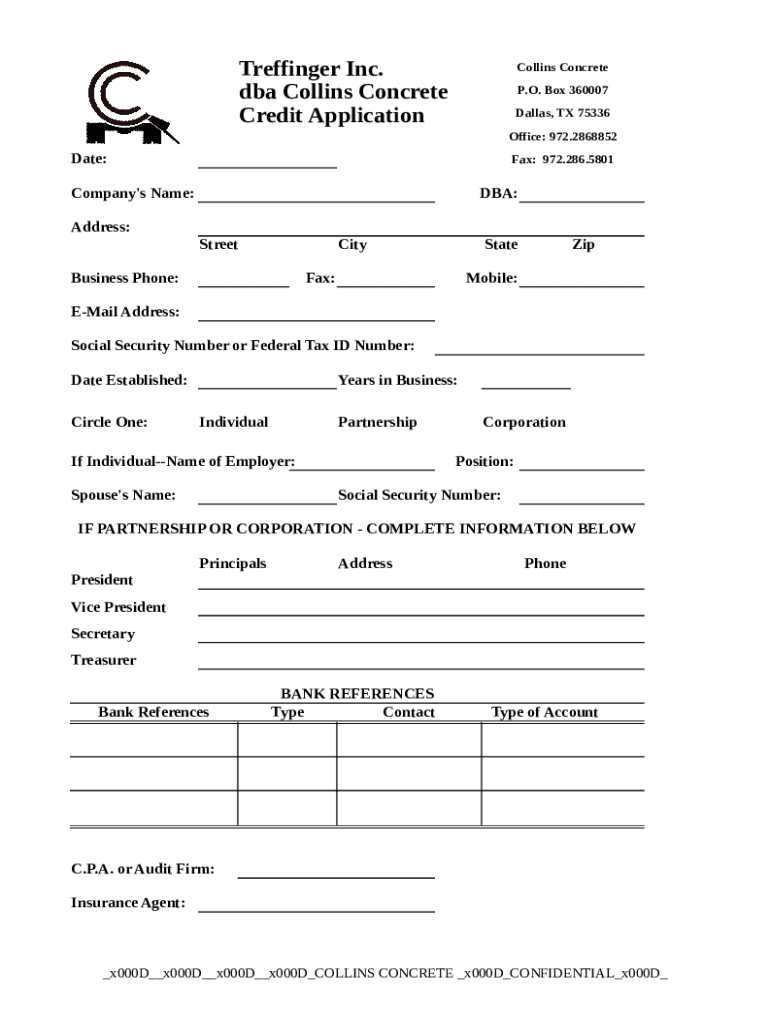 Treffinger Inc.
dba Collins Concrete
Credit Application

Collins Concrete
P.O. Box 360007
Dallas, TX 75336
Office: 972.2868852
Fax: 972.286.5801

Date:

Company's Name: DBA:

Address:
Street City State Zip

Business Phone: Fax: Mobile:

E-Mail Address:

Social Security Number or Federal Tax ID Number:

Date Established: Years in Business:

Circle One: Individual Partnership Corporation

If Individual--Name of Employer: Position:

Spouse's Name: Social Security Number:

IF PARTNERSHIP OR CORPORATION - COMPLETE INFORMATION BELOW

Principals Address Phone
President
Vice President
Secretary
Treasurer

BANK REFERENCES

| Bank References | Type | Contact | Type of Account |
|---|---|---|---|
| | | | |
| | | | |
| | | | |

C.P.A. or Audit Firm:

Insurance Agent:

_x000D__x000D__x000D__x000D_COLLINS CONCRETE _x000D_CONFIDENTIAL_x000D_